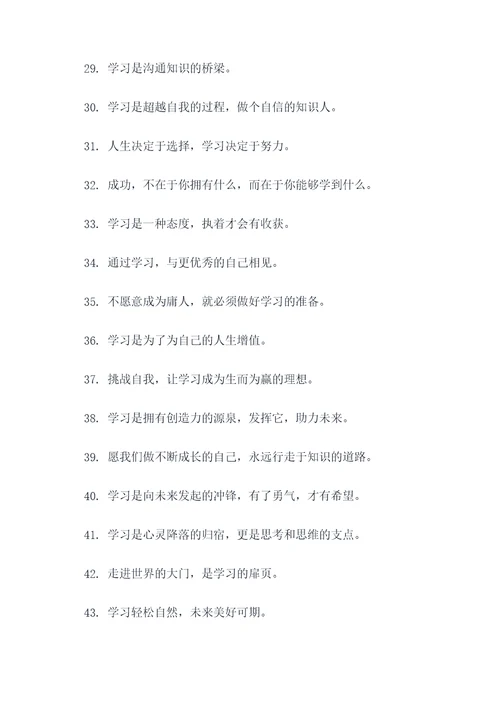 29. 学习是沟通知识的桥梁。

30. 学习是超越自我的过程，做个自信的知识人。

31. 人生决定于选择，学习决定于努力。

32. 成功，不在于你拥有什么，而在于你能够学到什么。

33. 学习是一种态度，执着才会有收获。

34. 通过学习，与更优秀的自己相见。

35. 不愿意成为庸人，就必须做好学习的准备。

36. 学习是为了为自己的人生增值。

37. 挑战自我，让学习成为生而为赢的理想。

38. 学习是拥有创造力的源泉，发挥它，助力未来。

39. 愿我们做不断成长的自己，永远行走于知识的道路。

40. 学习是向未来发起的冲锋，有了勇气，才有希望。

41. 学习是心灵降落的归宿，更是思考和思维的支点。

42. 走进世界的大门，是学习的扉页。

43. 学习轻松自然，未来美好可期。